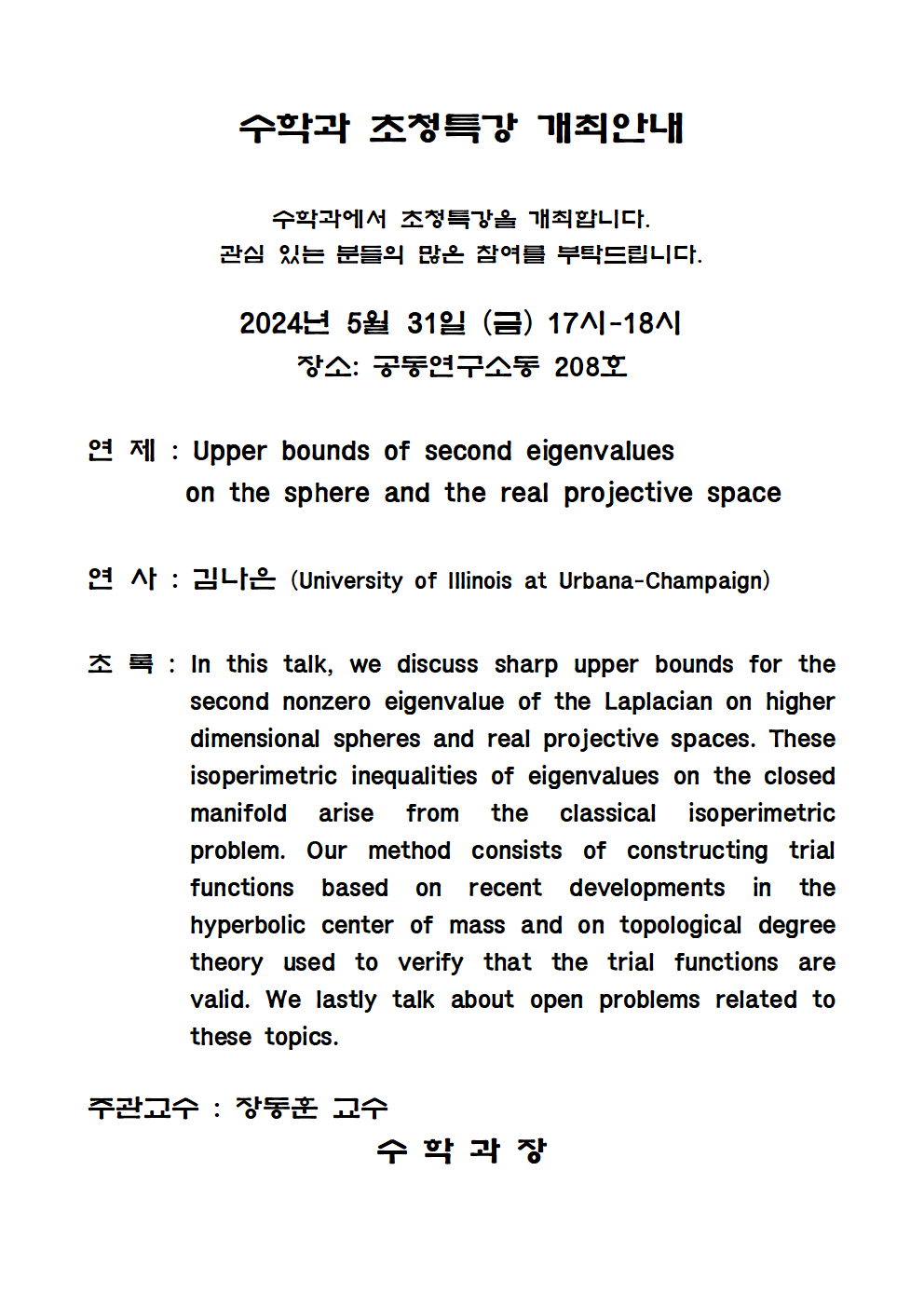 수학과 초청특강 개최안내

수학과에서 초청특강을 개최합니다.
관심 있는 분들의 많은 참여를 부탁드립니다.

2024년 5월 31일 (금) 17시-18시
장소: 공동연구소동 208호

연 제 : Upper bounds of second eigenvalues on the sphere and the real projective space

연 사 : 김나은 (University of Illinois at Urbana-Champaign)

초 록 : In this talk, we discuss sharp upper bounds for the second nonzero eigenvalue of the Laplacian on higher dimensional spheres and real projective spaces. These isoperimetric inequalities of eigenvalues on the closed manifold arise from the classical isoperimetric problem. Our method consists of constructing trial functions based on recent developments in the hyperbolic center of mass and on topological degree theory used to verify that the trial functions are valid. We lastly talk about open problems related to these topics.

주관교수 : 장동훈 교수
수 학 과 장